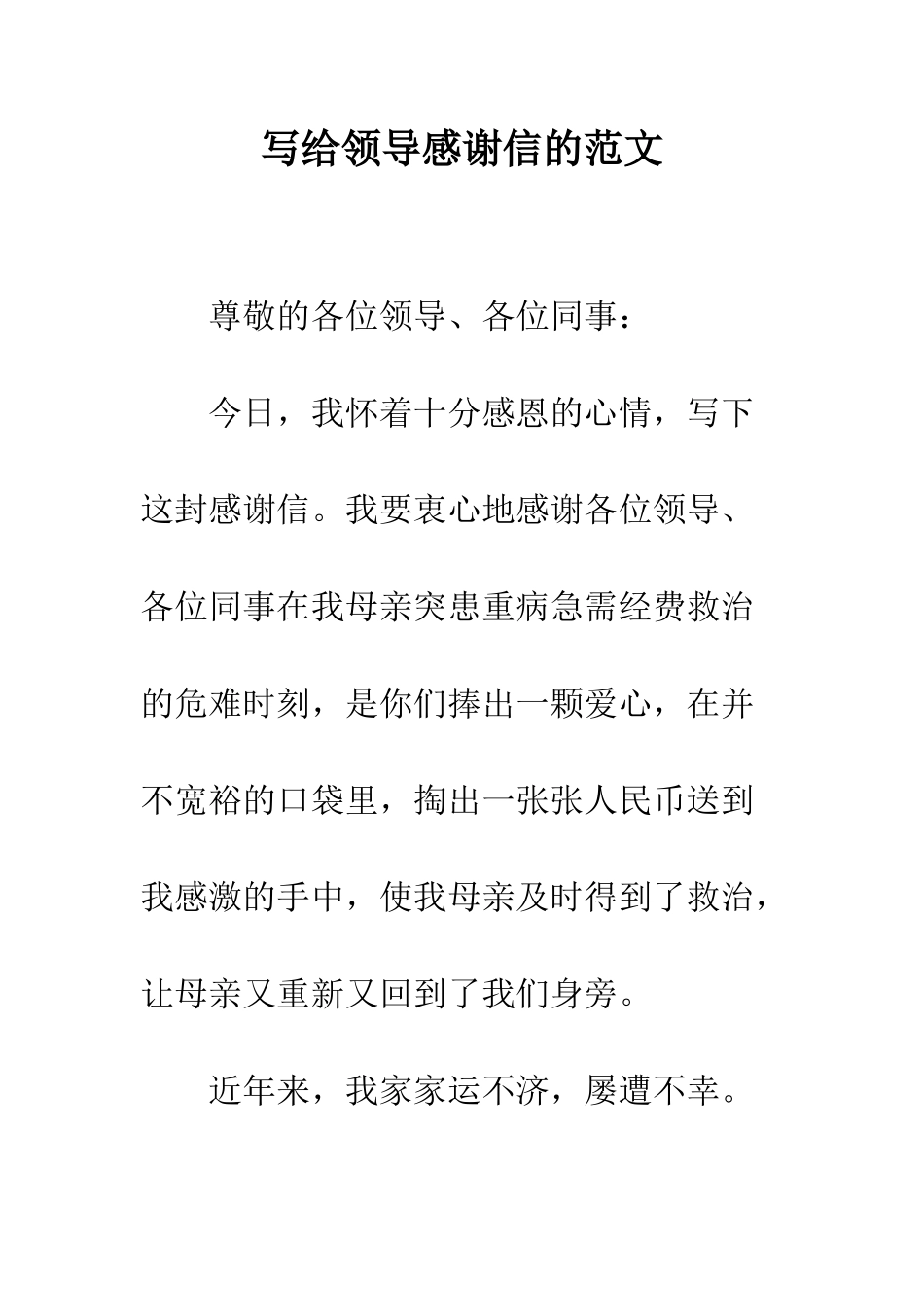 写给领导感谢信的范文

尊敬的各位领导、各位同事：

今日，我怀着十分感恩的心情，写下这封感谢信。我要衷心地感谢各位领导、各位同事在我母亲突患重病急需经费救治的危难时刻，是你们捧出一颗爱心，在并不宽裕的口袋里，掏出一张张人民币送到我感激的手中，使我母亲及时得到了救治，让母亲又重新又回到了我们身旁。

近年来，我家家运不济，屡遭不幸。